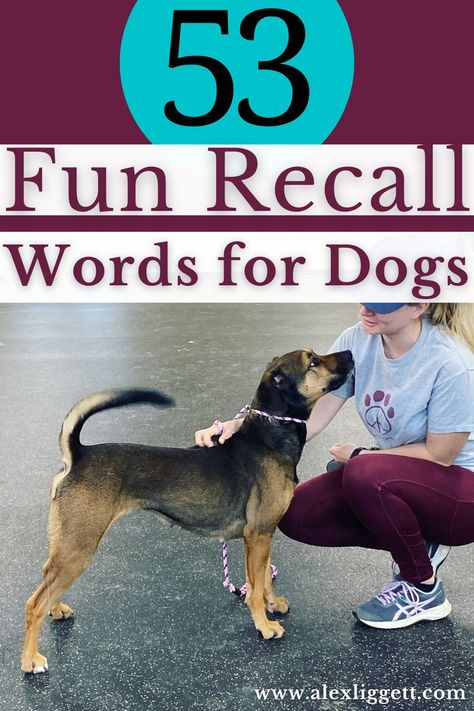 53

Fun Recall

Words for Dogs

www.alexliggett.com